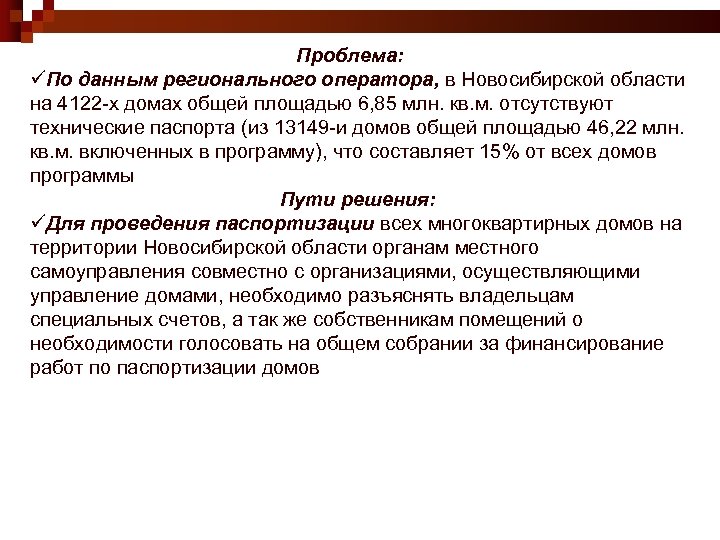 Проблема:
✓По данным регионального оператора, в Новосибирской области на 4122-х домах общей площадью 6,85 млн. кв.м. отсутствуют технические паспорта (из 13149-и домов общей площадью 46,22 млн. кв.м. включенных в программу), что составляет 15% от всех домов программы

Пути решения:
✓Для проведения паспортизации всех многоквартирных домов на территории Новосибирской области органам местного самоуправления совместно с организациями, осуществляющими управление домами, необходимо разъяснять владельцам специальных счетов, а так же собственникам помещений о необходимости голосовать на общем собрании за финансирование работ по паспортизации домов